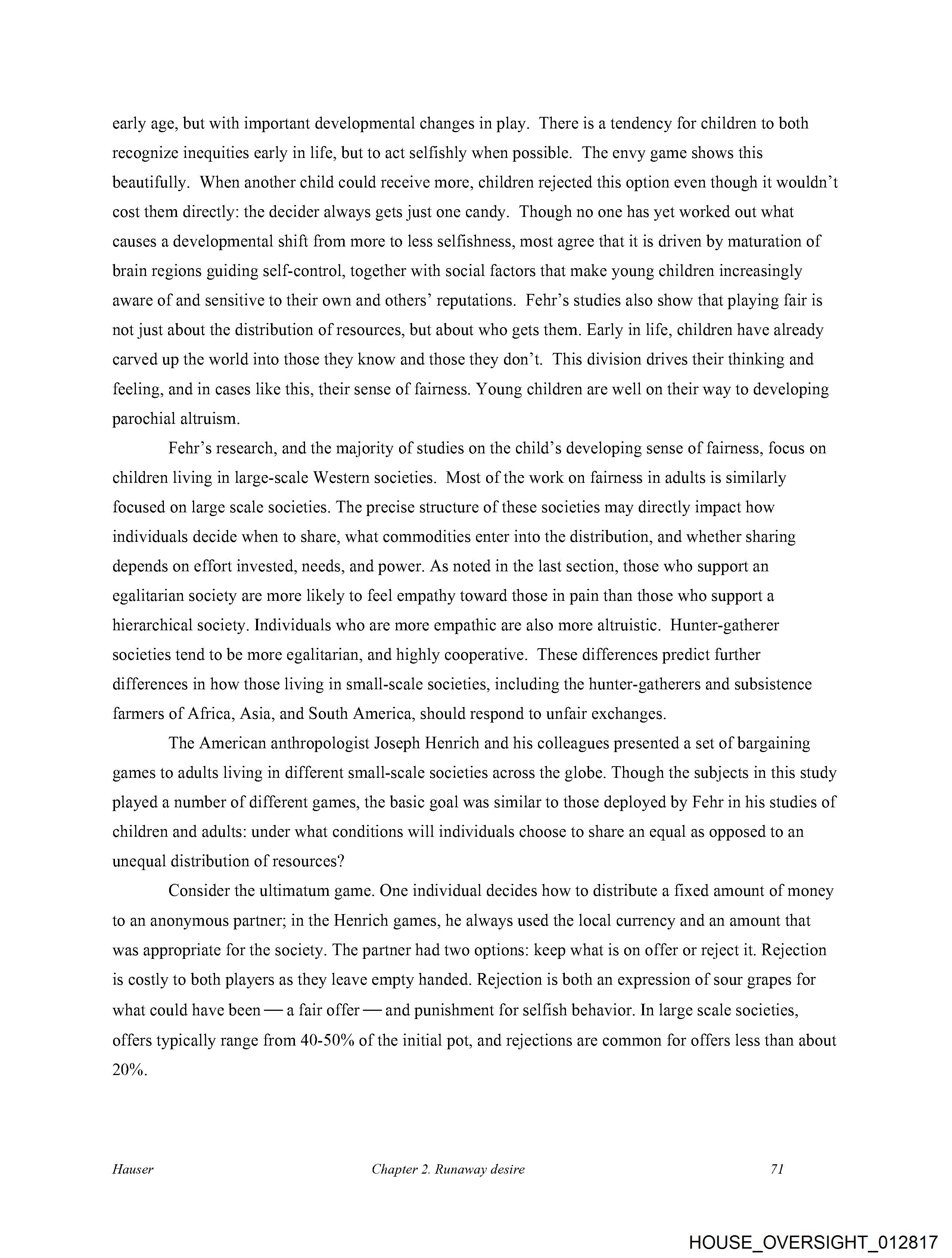 early age, but with important developmental changes in play. There is a tendency for children to both recognize inequities early in life, but to act selfishly when possible. The envy game shows this beautifully. When another child could receive more, children rejected this option even though it wouldn't cost them directly: the decider always gets just one candy. Though no one has yet worked out what causes a developmental shift from more to less selfishness, most agree that it is driven by maturation of brain regions guiding self-control, together with social factors that make young children increasingly aware of and sensitive to their own and others' reputations. Fehr's studies also show that playing fair is not just about the distribution of resources, but about who gets them. Early in life, children have already carved up the world into those they know and those they don't. This division drives their thinking and feeling, and in cases like this, their sense of fairness. Young children are well on their way to developing parochial altruism.

Fehr's research, and the majority of studies on the child's developing sense of fairness, focus on children living in large-scale Western societies. Most of the work on fairness in adults is similarly focused on large scale societies. The precise structure of these societies may directly impact how individuals decide when to share, what commodities enter into the distribution, and whether sharing depends on effort invested, needs, and power. As noted in the last section, those who support an egalitarian society are more likely to feel empathy toward those in pain than those who support a hierarchical society. Individuals who are more empathic are also more altruistic. Hunter-gatherer societies tend to be more egalitarian, and highly cooperative. These differences predict further differences in how those living in small-scale societies, including the hunter-gatherers and subsistence farmers of Africa, Asia, and South America, should respond to unfair exchanges.

The American anthropologist Joseph Henrich and his colleagues presented a set of bargaining games to adults living in different small-scale societies across the globe. Though the subjects in this study played a number of different games, the basic goal was similar to those deployed by Fehr in his studies of children and adults: under what conditions will individuals choose to share an equal as opposed to an unequal distribution of resources?

Consider the ultimatum game. One individual decides how to distribute a fixed amount of money to an anonymous partner; in the Henrich games, he always used the local currency and an amount that was appropriate for the society. The partner had two options: keep what is on offer or reject it. Rejection is costly to both players as they leave empty handed. Rejection is both an expression of sour grapes for what could have been — a fair offer — and punishment for selfish behavior. In large scale societies, offers typically range from 40-50% of the initial pot, and rejections are common for offers less than about 20%.

Hauser Chapter 2. Runaway desire 71

HOUSE_OVERSIGHT_012817